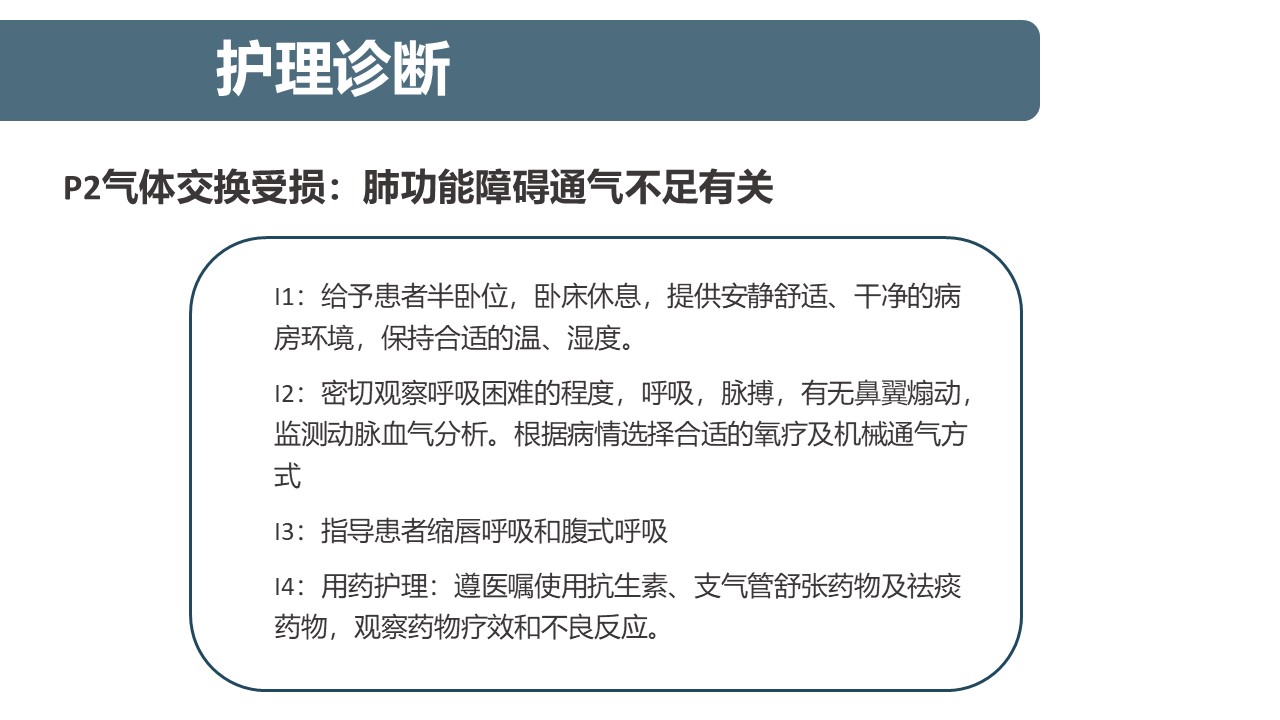 护理诊断

P2气体交换受损：肺功能障碍通气不足有关

I1：给予患者半卧位，卧床休息，提供安静舒适、干净的病房环境，保持合适的温、湿度。

I2：密切观察呼吸困难的程度，呼吸，脉搏，有无鼻翼煽动，监测动脉血气分析。根据病情选择合适的氧疗及机械通气方式

I3：指导患者缩唇呼吸和腹式呼吸

I4：用药护理：遵医嘱使用抗生素、支气管舒张药物及祛痰药物，观察药物疗效和不良反应。